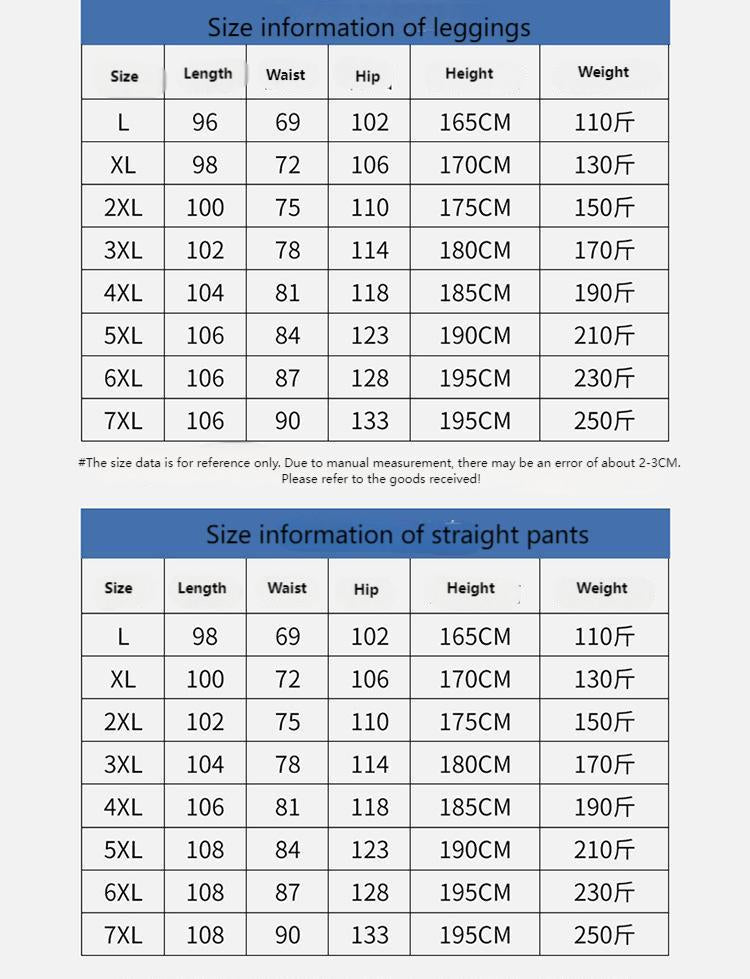 Size information of leggings

| Size | Length | Waist | Hip | Height | Weight |
|---|---|---|---|---|---|
| L | 96 | 69 | 102 | 165CM | 110斤 |
| XL | 98 | 72 | 106 | 170CM | 130斤 |
| 2XL | 100 | 75 | 110 | 175CM | 150斤 |
| 3XL | 102 | 78 | 114 | 180CM | 170斤 |
| 4XL | 104 | 81 | 118 | 185CM | 190斤 |
| 5XL | 106 | 84 | 123 | 190CM | 210斤 |
| 6XL | 106 | 87 | 128 | 195CM | 230斤 |
| 7XL | 106 | 90 | 133 | 195CM | 250斤 |

#The size data is for reference only. Due to manual measurement, there may be an error of about 2-3CM. Please refer to the goods received!

Size information of straight pants

| Size | Length | Waist | Hip | Height | Weight |
|---|---|---|---|---|---|
| L | 98 | 69 | 102 | 165CM | 110斤 |
| XL | 100 | 72 | 106 | 170CM | 130斤 |
| 2XL | 102 | 75 | 110 | 175CM | 150斤 |
| 3XL | 104 | 78 | 114 | 180CM | 170斤 |
| 4XL | 106 | 81 | 118 | 185CM | 190斤 |
| 5XL | 108 | 84 | 123 | 190CM | 210斤 |
| 6XL | 108 | 87 | 128 | 195CM | 230斤 |
| 7XL | 108 | 90 | 133 | 195CM | 250斤 |